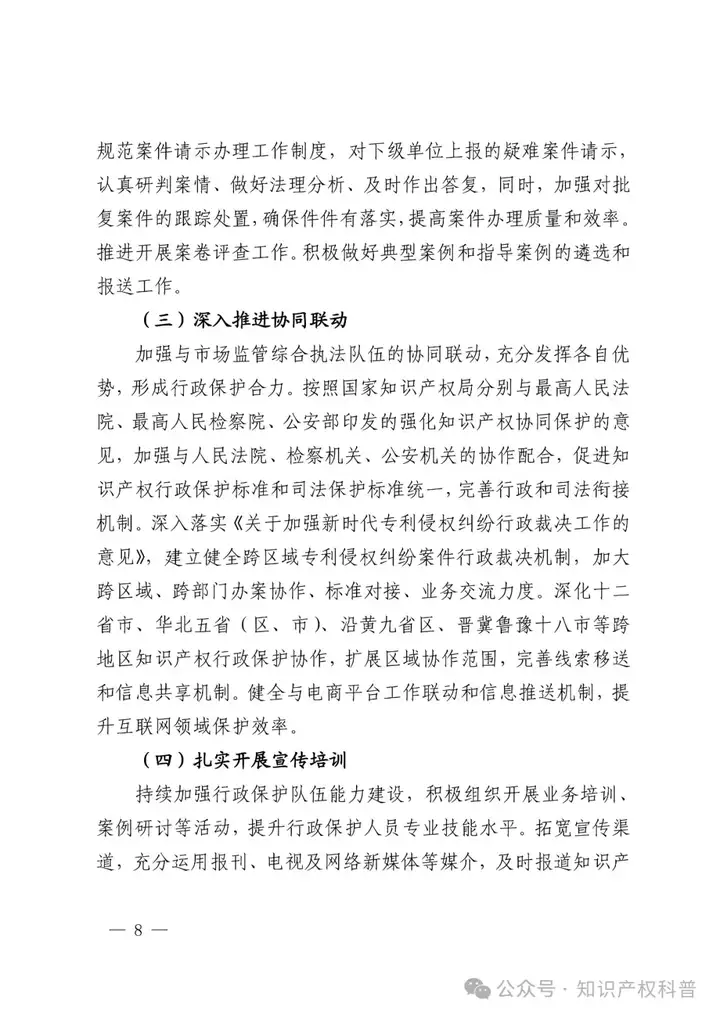 规范案件请示办理工作制度，对下级单位上报的疑难案件请示，认真研判案情、做好法理分析、及时作出答复，同时，加强对批复案件的跟踪处置，确保件件有落实，提高案件办理质量和效率。推进开展案卷评查工作。积极做好典型案例和指导案例的遴选和报送工作。

（三）深入推进协同联动

加强与市场监管综合执法队伍的协同联动，充分发挥各自优势，形成行政保护合力。按照国家知识产权局分别与最高人民法院、最高人民检察院、公安部印发的强化知识产权协同保护的意见，加强与人民法院、检察机关、公安机关的协作配合，促进知识产权行政保护标准和司法保护标准统一，完善行政和司法衔接机制。深入落实《关于加强新时代专利侵权纠纷行政裁决工作的意见》，建立健全跨区域专利侵权纠纷案件行政裁决机制，加大跨区域、跨部门办案协作、标准对接、业务交流力度。深化十二省市、华北五省（区、市）、沿黄九省区、晋冀鲁豫十八市等跨地区知识产权行政保护协作，扩展区域协作范围，完善线索移送和信息共享机制。健全与电商平台工作联动和信息推送机制，提升互联网领域保护效率。

（四）扎实开展宣传培训

持续加强行政保护队伍能力建设，积极组织开展业务培训、案例研讨等活动，提升行政保护人员专业技能水平。拓宽宣传渠道，充分运用报刊、电视及网络新媒体等媒介，及时报道知识产

— 8 —

公众号 · 知识产权科普